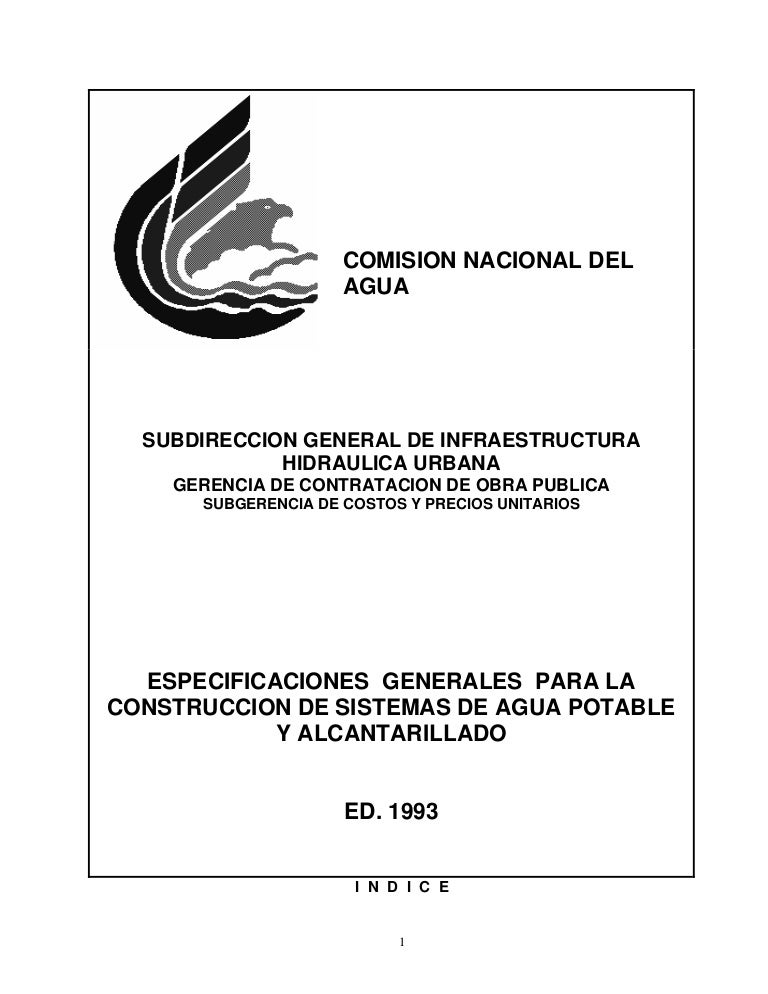 COMISION NACIONAL DEL AGUA

SUBDIRECCION GENERAL DE INFRAESTRUCTURA HIDRAULICA URBANA
GERENCIA DE CONTRATACION DE OBRA PUBLICA
SUBGERENCIA DE COSTOS Y PRECIOS UNITARIOS

ESPECIFICACIONES GENERALES PARA LA CONSTRUCCION DE SISTEMAS DE AGUA POTABLE Y ALCANTARILLADO

ED. 1993

I N D I C E

1